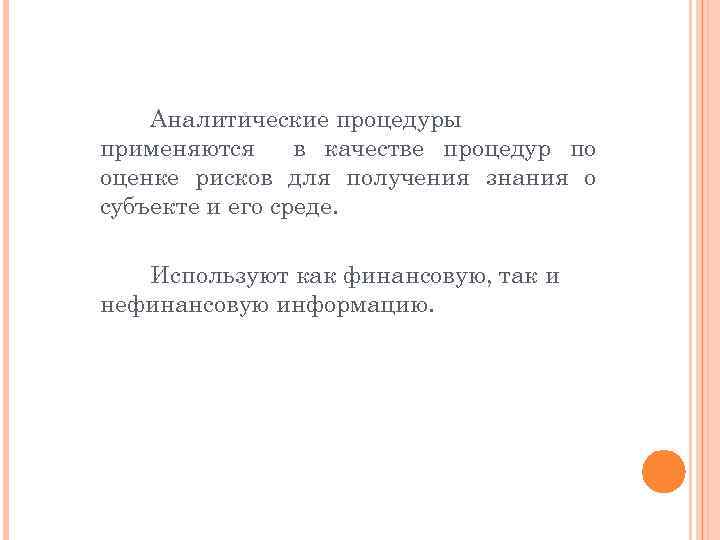 Аналитические процедуры применяются в качестве процедур по оценке рисков для получения знания о субъекте и его среде.

Используют как финансовую, так и нефинансовую информацию.